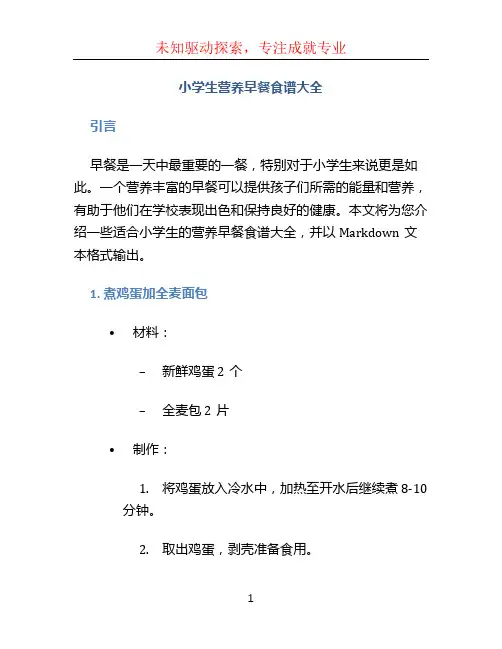 未知驱动探索，专注成就专业

小学生营养早餐食谱大全

引言

早餐是一天中最重要的一餐，特别对于小学生来说更是如此。一个营养丰富的早餐可以提供孩子们所需的能量和营养，有助于他们在学校表现出色和保持良好的健康。本文将为您介绍一些适合小学生的营养早餐食谱大全，并以 Markdown 文本格式输出。

1. 煮鸡蛋加全麦面包

• 材料：

– 新鲜鸡蛋 2 个

– 全麦包 2 片

• 制作：

1. 将鸡蛋放入冷水中，加热至开水后继续煮 8-10 分钟。

2. 取出鸡蛋，剥壳准备食用。

1